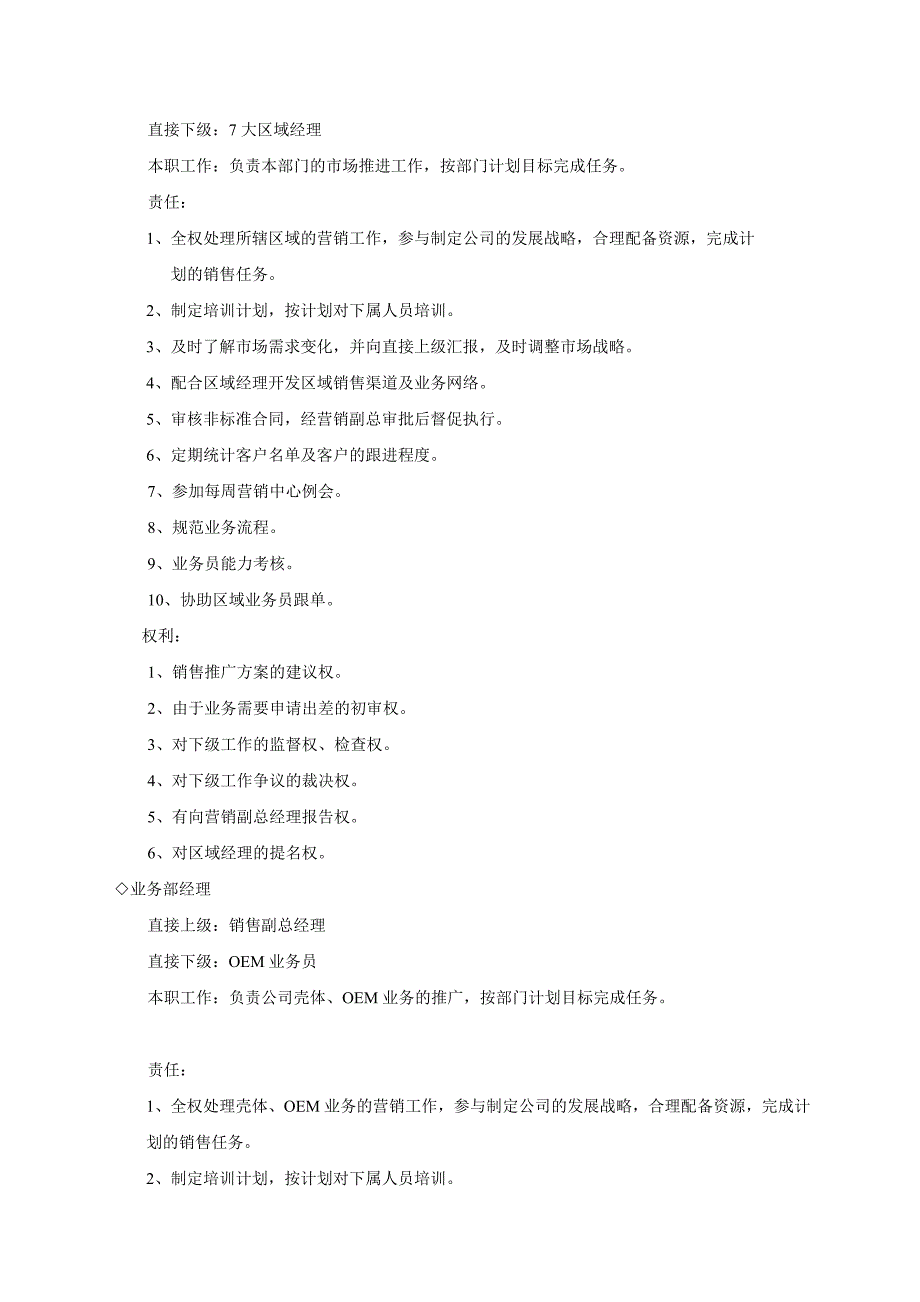 直接下级：7 大区域经理

本职工作：负责本部门的市场推进工作，按部门计划目标完成任务。

责任：

1、全权处理所辖区域的营销工作，参与制定公司的发展战略，合理配备资源，完成计划的销售任务。

2、制定培训计划，按计划对下属人员培训。

3、及时了解市场需求变化，并向直接上级汇报，及时调整市场战略。

4、配合区域经理开发区域销售渠道及业务网络。

5、审核非标准合同，经营销副总审批后督促执行。

6、定期统计客户名单及客户的跟进程度。

7、参加每周营销中心例会。

8、规范业务流程。

9、业务员能力考核。

10、协助区域业务员跟单。

权利：

1、销售推广方案的建议权。

2、由于业务需要申请出差的初审权。

3、对下级工作的监督权、检查权。

4、对下级工作争议的裁决权。

5、有向营销副总经理报告权。

6、对区域经理的提名权。

◇业务部经理

直接上级：销售副总经理

直接下级：OEM 业务员

本职工作：负责公司壳体、OEM 业务的推广，按部门计划目标完成任务。

责任：

1、全权处理壳体、OEM 业务的营销工作，参与制定公司的发展战略，合理配备资源，完成计划的销售任务。

2、制定培训计划，按计划对下属人员培训。